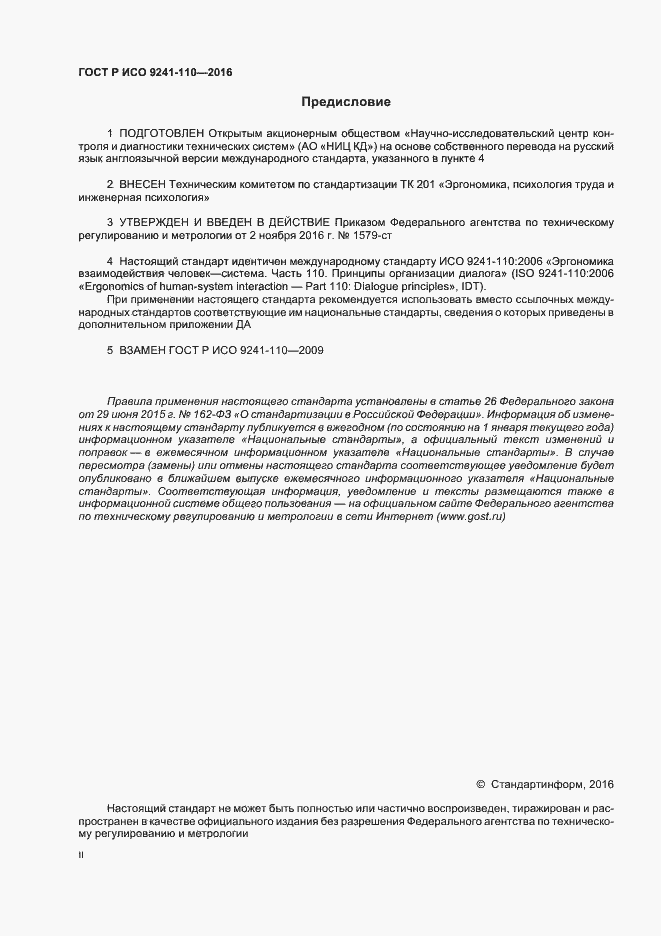 ГОСТ Р ИСО 9241-110—2016

Предисловие

1 ПОДГОТОВЛЕН Открытым акционерным обществом «Научно-исследовательский центр контроля и диагностики технических систем» (АО «НИЦ КД») на основе собственного перевода на русский язык англоязычной версии международного стандарта, указанного в пункте 4

2 ВНЕСЕН Техническим комитетом по стандартизации ТК 201 «Эргономика, психология труда и инженерная психология»

3 УТВЕРЖДЕН И ВВЕДЕН В ДЕЙСТВИЕ Приказом Федерального агентства по техническому регулированию и метрологии от 2 ноября 2016 г. № 1579-ст

4 Настоящий стандарт идентичен международному стандарту ИСО 9241-110:2006 «Эргономика взаимодействия человек—система. Часть 110. Принципы организации диалога» (ISO 9241-110:2006 «Ergonomics of human-system interaction — Part 110: Dialogue principles», IDT).

При применении настоящего стандарта рекомендуется использовать вместо ссылочных международных стандартов соответствующие им национальные стандарты, сведения о которых приведены в дополнительном приложении ДА

5 ВЗАМЕН ГОСТ Р ИСО 9241-110—2009

Правила применения настоящего стандарта установлены в статье 26 Федерального закона от 29 июня 2015 г. № 162-ФЗ «О стандартизации в Российской Федерации». Информация об изменениях к настоящему стандарту публикуется в ежегодном (по состоянию на 1 января текущего года) информационном указателе «Национальные стандарты», а официальный текст изменений и поправок — в ежемесячном информационном указателе «Национальные стандарты». В случае пересмотра (замены) или отмены настоящего стандарта соответствующее уведомление будет опубликовано в ближайшем выпуске ежемесячного информационного указателя «Национальные стандарты». Соответствующая информация, уведомление и тексты размещаются также в информационной системе общего пользования — на официальном сайте Федерального агентства по техническому регулированию и метрологии в сети Интернет (www.gost.ru)

© Стандартинформ, 2016

Настоящий стандарт не может быть полностью или частично воспроизведен, тиражирован и распространен в качестве официального издания без разрешения Федерального агентства по техническому регулированию и метрологии

II